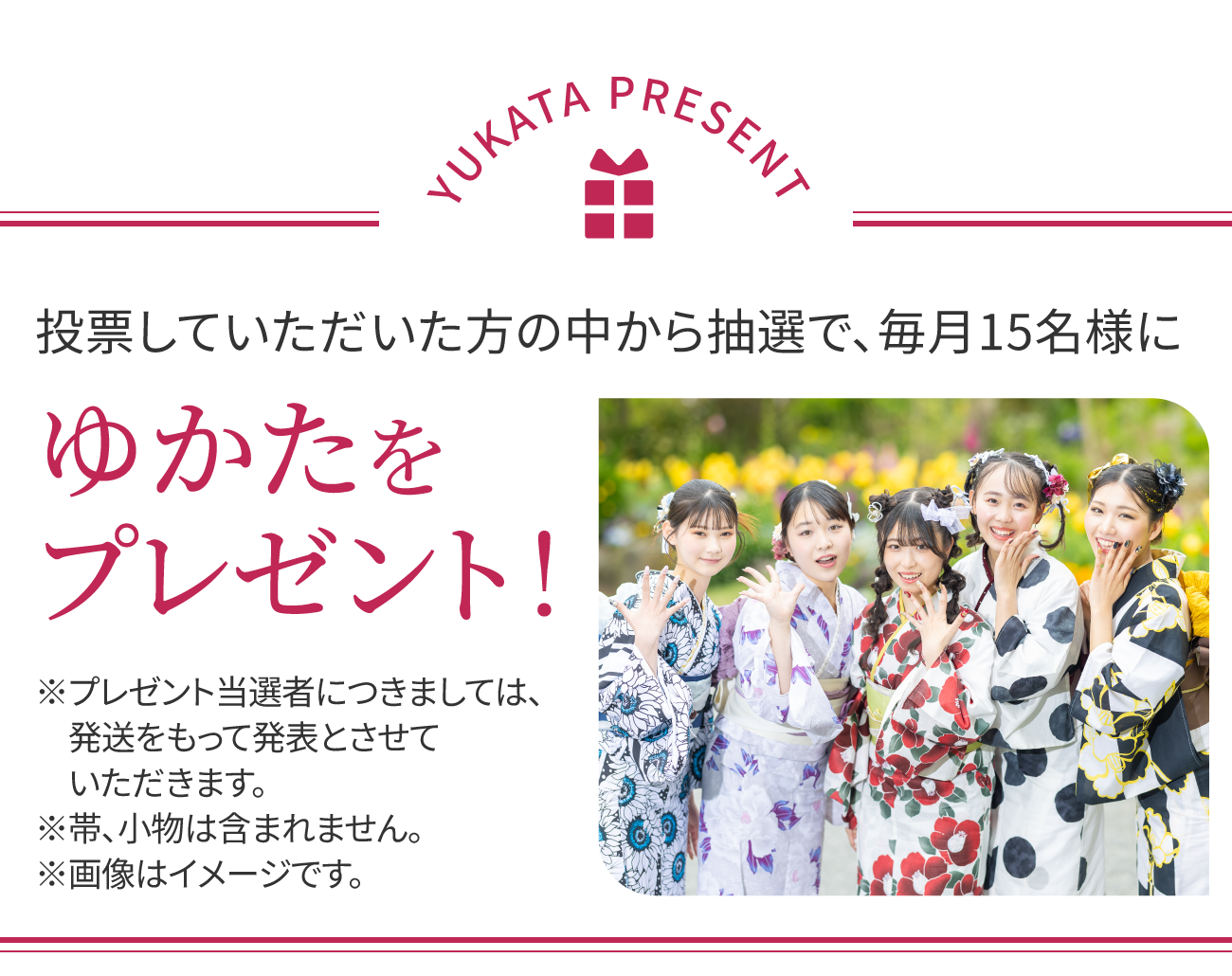 YUKATA PRESENT

投票していただいた方の中から抽選で、毎月15名様に

ゆかたを
プレゼント!

※プレゼント当選者につきましては、発送をもって発表とさせていただきます。
※帯、小物は含まれません。
※画像はイメージです。